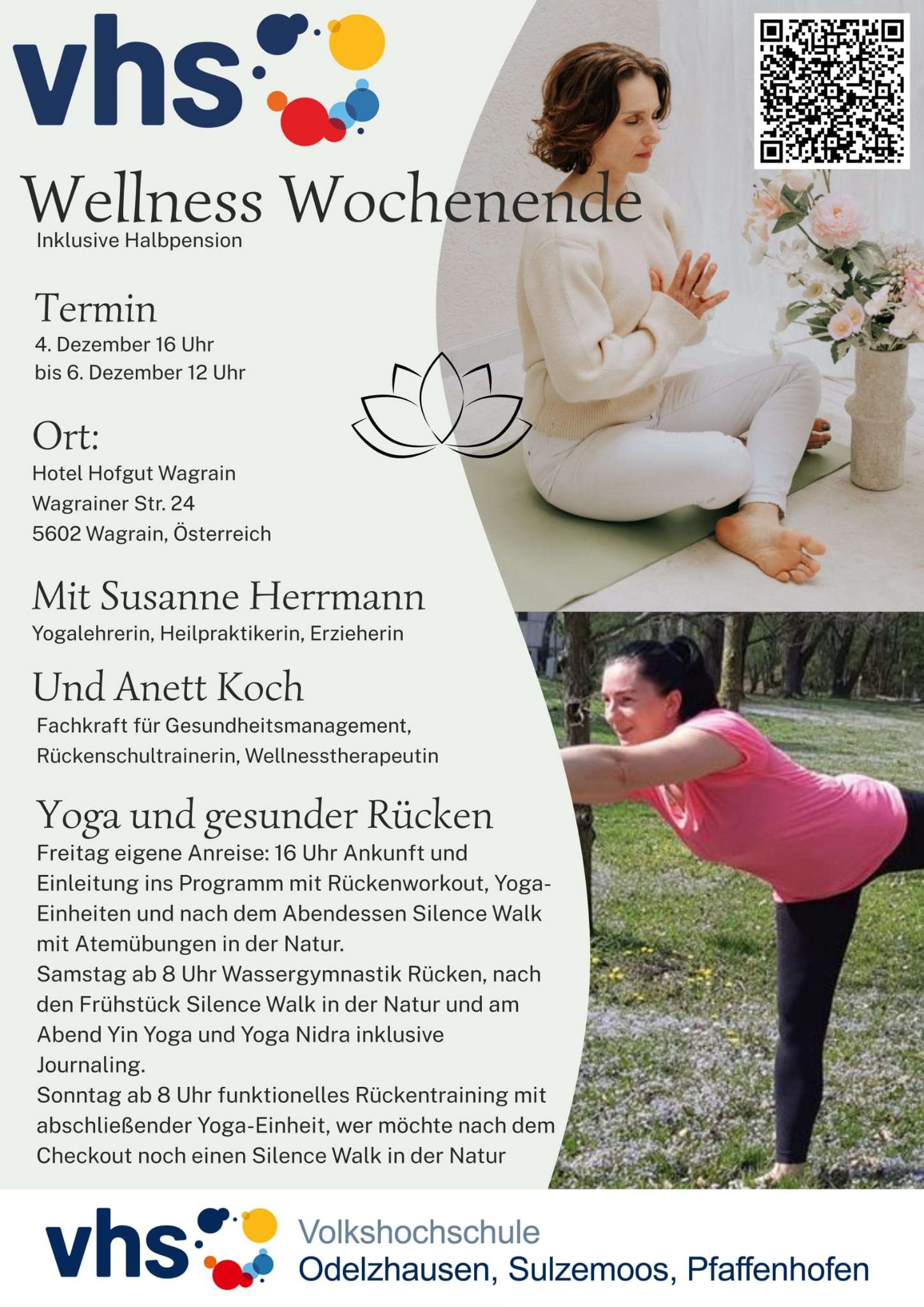 vhs

Wellness Wochenende
Inklusive Halbpension

Termin
4. Dezember 16 Uhr
bis 6. Dezember 12 Uhr

Ort:
Hotel Hofgut Wagrain
Wagrainer Str. 24
5602 Wagrain, Österreich

Mit Susanne Herrmann
Yogalehrerin, Heilpraktikerin, Erzieherin

Und Anett Koch
Fachkraft für Gesundheitsmanagement, Rückenschultrainerin, Wellnesstherapeutin

Yoga und gesunder Rücken
Freitag eigene Anreise: 16 Uhr Ankunft und Einleitung ins Programm mit Rückenworkout, Yoga-Einheiten und nach dem Abendessen Silence Walk mit Atemübungen in der Natur.
Samstag ab 8 Uhr Wassergymnastik Rücken, nach den Frühstück Silence Walk in der Natur und am Abend Yin Yoga und Yoga Nidra inklusive Journaling.
Sonntag ab 8 Uhr funktionelles Rückentraining mit abschließender Yoga-Einheit, wer möchte nach dem Checkout noch einen Silence Walk in der Natur

vhs
Volkshochschule
Odelzhausen, Sulzemoos, Pfaffenhofen